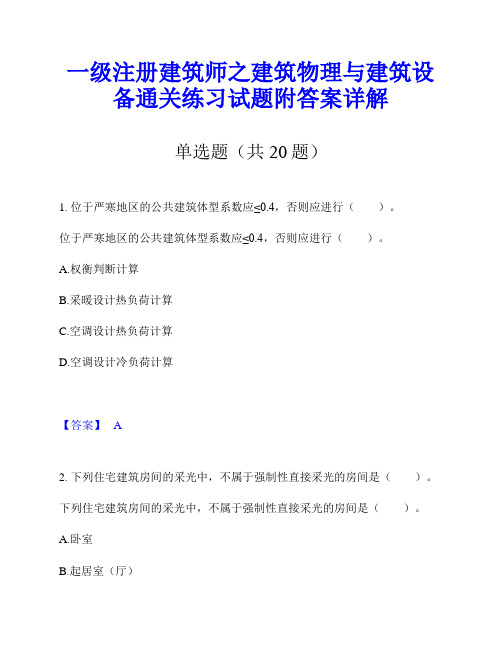 一级注册建筑师之建筑物理与建筑设备通关练习试题附答案详解

单选题（共 20 题）

1. 位于严寒地区的公共建筑体型系数应≤0.4，否则应进行（　　）。

位于严寒地区的公共建筑体型系数应≤0.4，否则应进行（　　）。

A.权衡判断计算

B.采暖设计热负荷计算

C.空调设计热负荷计算

D.空调设计冷负荷计算

【答案】 A

2. 下列住宅建筑房间的采光中，不属于强制性直接采光的房间是（　　）。

下列住宅建筑房间的采光中，不属于强制性直接采光的房间是（　　）。

A.卧室

B.起居室（厅）